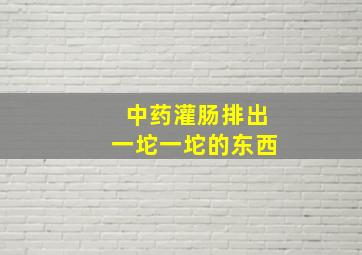 中药灌肠排出
一坨一坨的东西